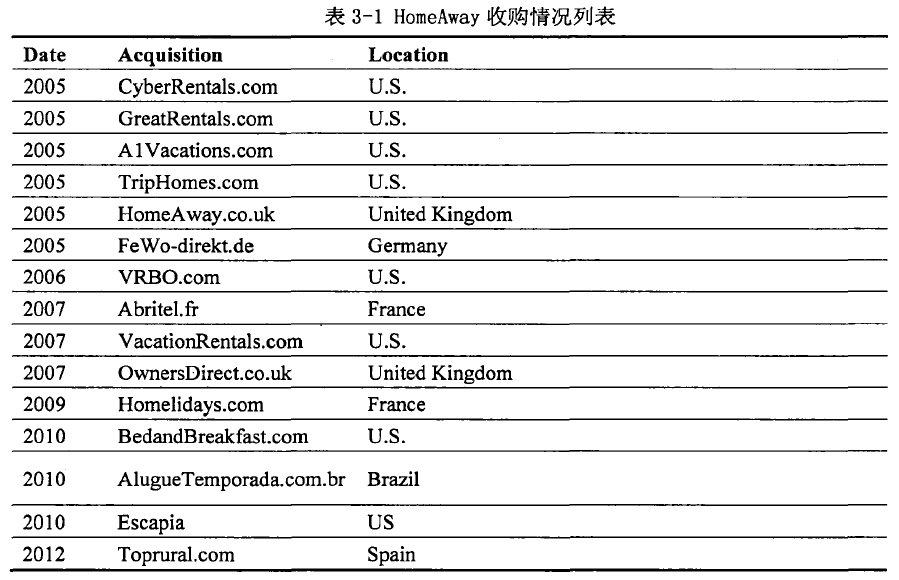 表 3-1 HomeAway 收购情况列表

| Date | Acquisition | Location |
|---|---|---|
| 2005 | CyberRentals.com | U.S. |
| 2005 | GreatRentals.com | U.S. |
| 2005 | A1Vacations.com | U.S. |
| 2005 | TripHomes.com | U.S. |
| 2005 | HomeAway.co.uk | United Kingdom |
| 2005 | FeWo-direkt.de | Germany |
| 2006 | VRBO.com | U.S. |
| 2007 | Abritel.fr | France |
| 2007 | VacationRentals.com | U.S. |
| 2007 | OwnersDirect.co.uk | United Kingdom |
| 2009 | Homelidays.com | France |
| 2010 | BedandBreakfast.com | U.S. |
| 2010 | AlugueTemporada.com.br | Brazil |
| 2010 | Escapia | US |
| 2012 | Toprural.com | Spain |